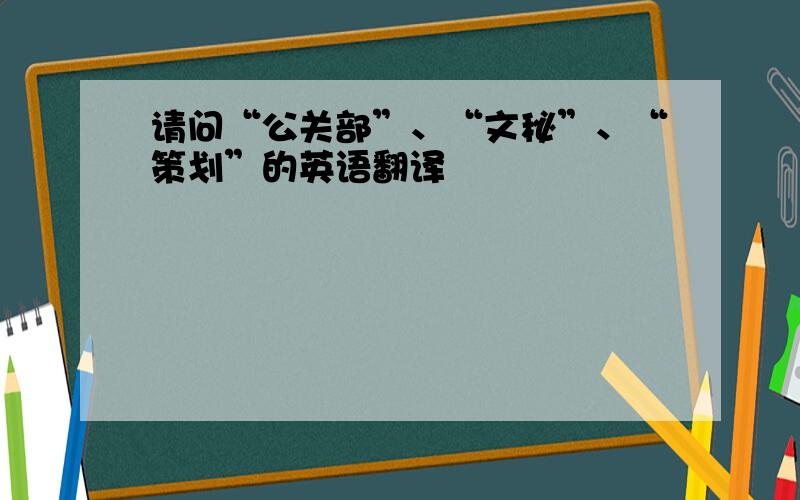 请问“公关部”、“文秘”、“策划”的英语翻译